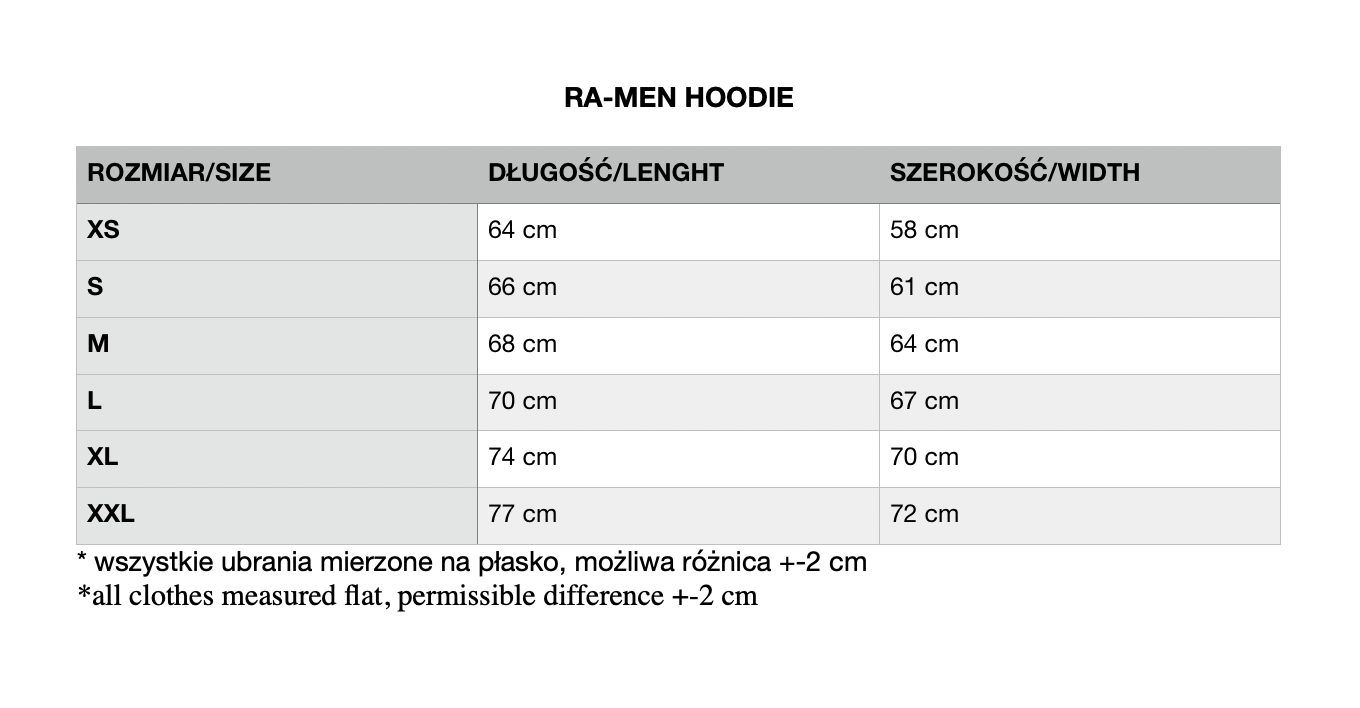 RA-MEN HOODIE

| ROZMIAR/SIZE | DŁUGOŚĆ/LENGHT | SZEROKOŚĆ/WIDTH |
|---|---|---|
| XS | 64 cm | 58 cm |
| S | 66 cm | 61 cm |
| M | 68 cm | 64 cm |
| L | 70 cm | 67 cm |
| XL | 74 cm | 70 cm |
| XXL | 77 cm | 72 cm |

* wszystkie ubrania mierzone na płasko, możliwa różnica +-2 cm
*all clothes measured flat, permissible difference +-2 cm